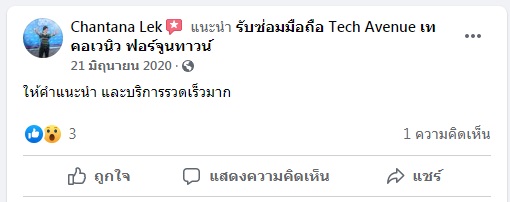 Chantana Lek แนะนำ รับซ่อมมือถือ Tech Avenue เทคอเวนิว ฟอร์จูนทาวน์

21 มิถุนายน 2020 ·

ให้คำแนะนำ และบริการรวดเร็วมาก

3

1 ความคิดเห็น

ถูกใจ

แสดงความคิดเห็น

แชร์